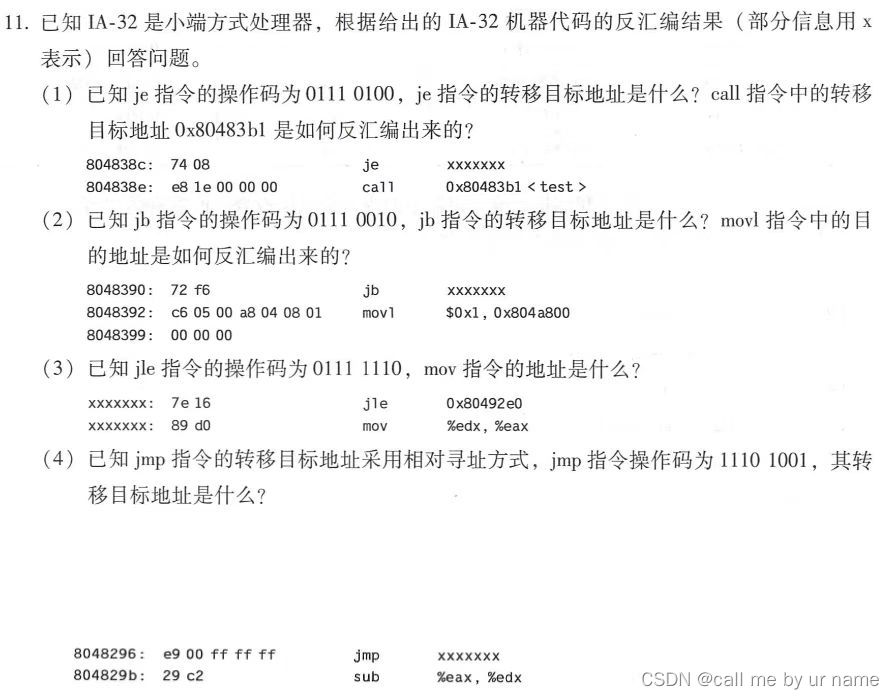 11. 已知 IA-32 是小端方式处理器，根据给出的 IA-32 机器代码的反汇编结果（部分信息用 x 表示）回答问题。

（1）已知 je 指令的操作码为 0111 0100，je 指令的转移目标地址是什么？call 指令中的转移目标地址 0x80483b1 是如何反汇编出来的？

804838c: 74 08 je xxxxxxx
804838e: e8 1e 00 00 00 call 0x80483b1 < test >

（2）已知 jb 指令的操作码为 0111 0010，jb 指令的转移目标地址是什么？movl 指令中的目的地址是如何反汇编出来的？

8048390: 72 f6 jb xxxxxxx
8048392: c6 05 00 a8 04 08 01 movl $0x1, 0x804a800
8048399: 00 00 00

（3）已知 jle 指令的操作码为 0111 1110，mov 指令的地址是什么？

xxxxxxx: 7e 16 jle 0x80492e0
xxxxxxx: 89 d0 mov %edx, %eax

（4）已知 jmp 指令的转移目标地址采用相对寻址方式，jmp 指令操作码为 1110 1001，其转移目标地址是什么？

8048296: e9 00 ff ff ff jmp xxxxxxx
804829b: 29 c2 sub %eax, %edx

CSDN @call me by ur name